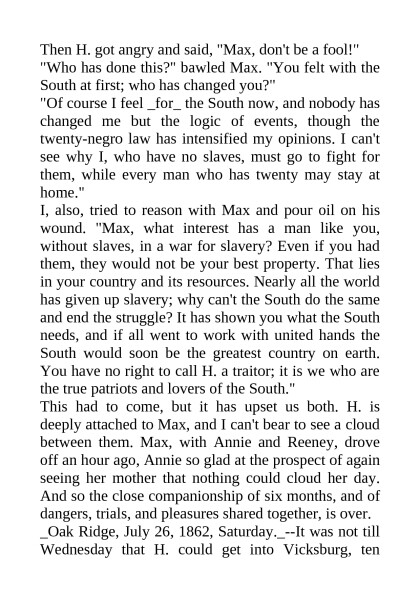 Then H. got angry and said, "Max, don't be a fool!"
"Who has done this?" bawled Max. "You felt with the South at first; who has changed you?"
"Of course I feel _for_ the South now, and nobody has changed me but the logic of events, though the twenty-negro law has intensified my opinions. I can't see why I, who have no slaves, must go to fight for them, while every man who has twenty may stay at home."
I, also, tried to reason with Max and pour oil on his wound. "Max, what interest has a man like you, without slaves, in a war for slavery? Even if you had them, they would not be your best property. That lies in your country and its resources. Nearly all the world has given up slavery; why can't the South do the same and end the struggle? It has shown you what the South needs, and if all went to work with united hands the South would soon be the greatest country on earth. You have no right to call H. a traitor; it is we who are the true patriots and lovers of the South."
This had to come, but it has upset us both. H. is deeply attached to Max, and I can't bear to see a cloud between them. Max, with Annie and Reeney, drove off an hour ago, Annie so glad at the prospect of again seeing her mother that nothing could cloud her day. And so the close companionship of six months, and of dangers, trials, and pleasures shared together, is over.
_Oak Ridge, July 26, 1862, Saturday._--It was not till Wednesday that H. could get into Vicksburg, ten